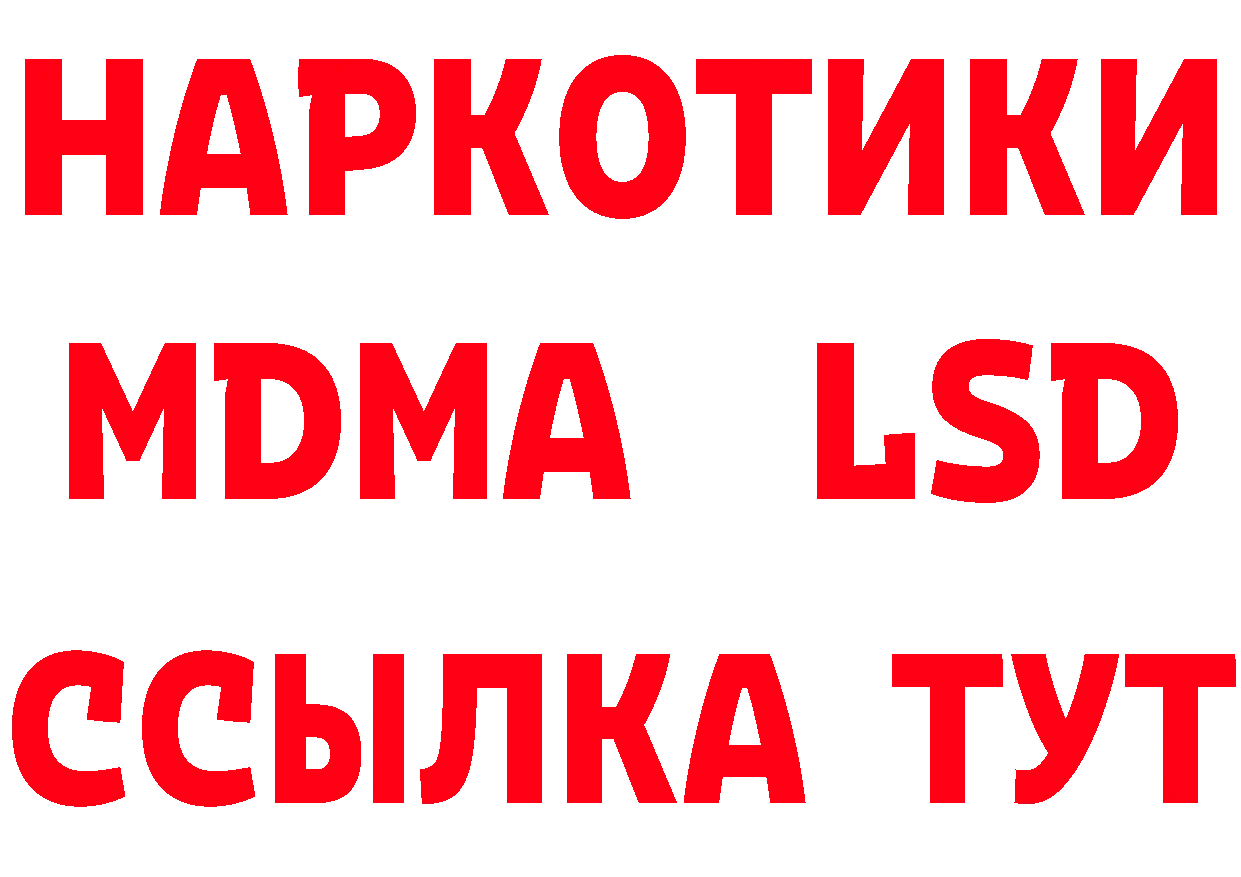 НАРКОТИКИ
MDMA LSD
ССЫЛКА ТУТ